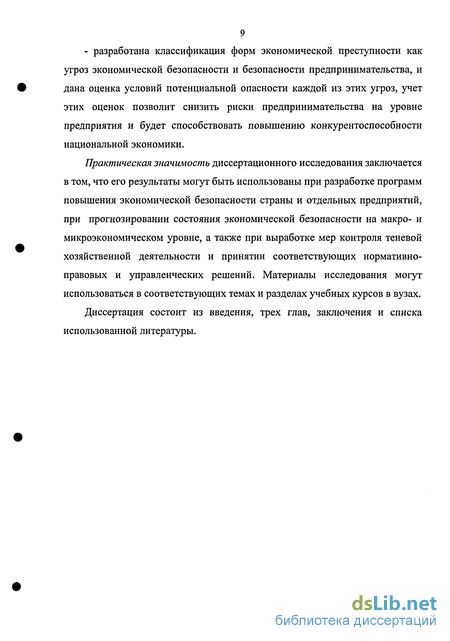 9

- разработана классификация форм экономической преступности как угроз экономической безопасности и безопасности предпринимательства, и дана оценка условий потенциальной опасности каждой из этих угроз, учет этих оценок позволит снизить риски предпринимательства на уровне предприятия и будет способствовать повышению конкурентоспособности национальной экономики.

Практическая значимость диссертационного исследования заключается в том, что его результаты могут быть использованы при разработке программ повышения экономической безопасности страны и отдельных предприятий, при прогнозировании состояния экономической безопасности на макро- и микроэкономическом уровне, а также при выработке мер контроля теневой хозяйственной деятельности и принятии соответствующих нормативно-правовых и управленческих решений. Материалы исследования могут использоваться в соответствующих темах и разделах учебных курсов в вузах.

Диссертация состоит из введения, трех глав, заключения и списка использованной литературы.

dsLib.net
библиотека диссертаций